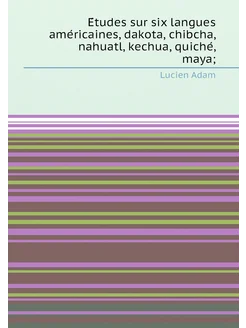 Etudes sur six langues américaines, dakota, chibcha, nahuatl, kechua, quiché, maya;

Lucien Adam